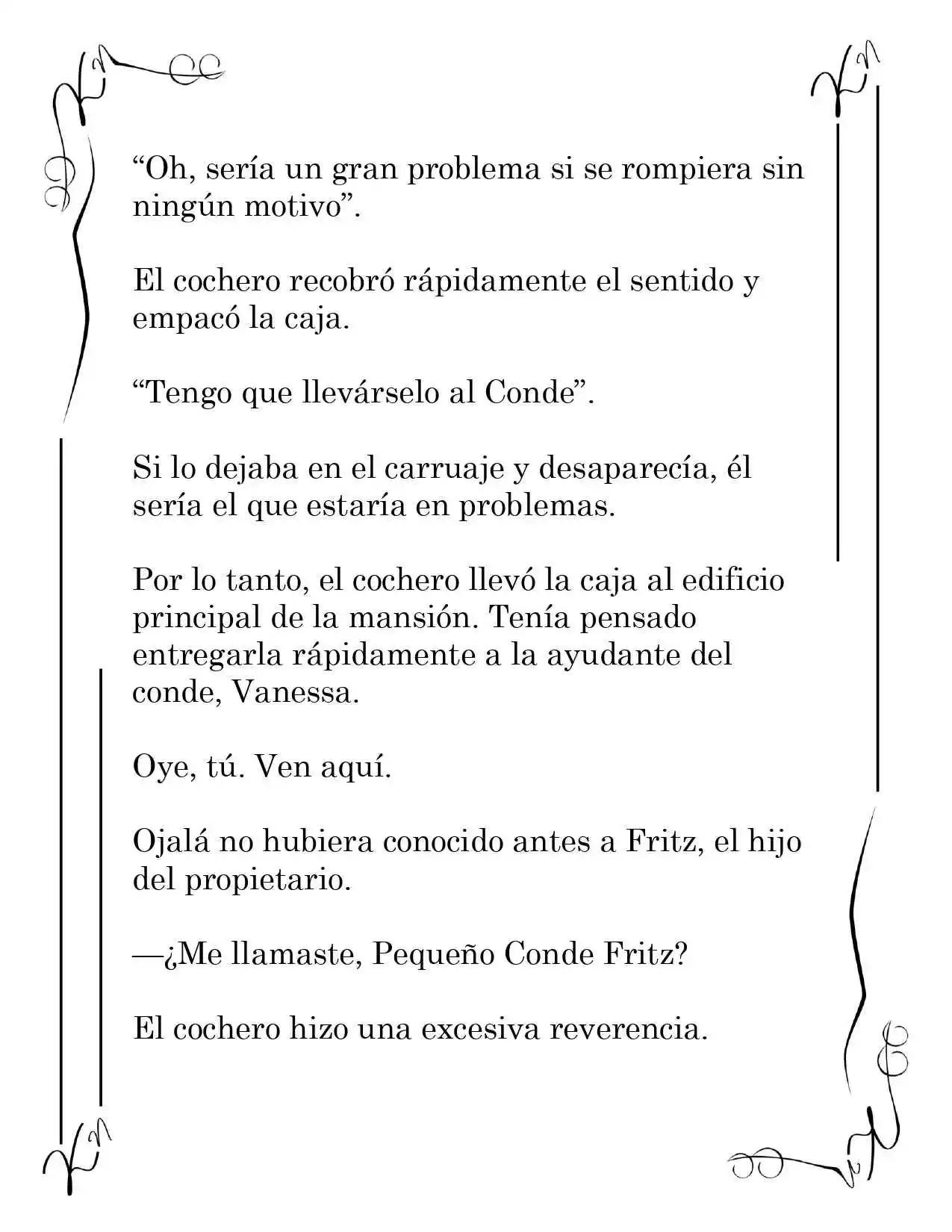 "Oh, sería un gran problema si se rompiera sin ningún motivo".

El cochero recobró rápidamente el sentido y empacó la caja.

"Tengo que llevárselo al Conde".

Si lo dejaba en el carruaje y desaparecía, él sería el que estaría en problemas.

Por lo tanto, el cochero llevó la caja al edificio principal de la mansión. Tenía pensado entregarla rápidamente a la ayudante del conde, Vanessa.

Oye, tú. Ven aquí.

Ojalá no hubiera conocido antes a Fritz, el hijo del propietario.

—¿Me llamaste, Pequeño Conde Fritz?

El cochero hizo una excesiva reverencia.